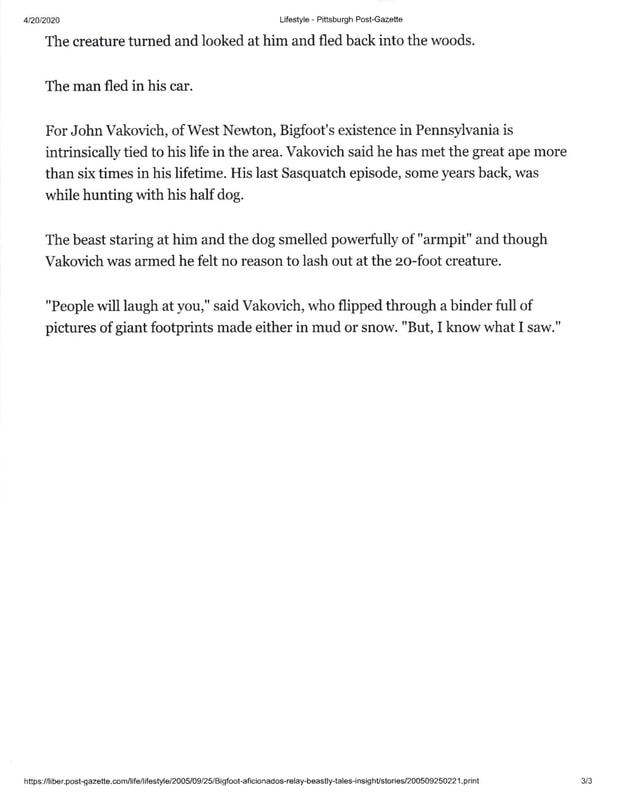 4/20/2020 Lifestyle - Pittsburgh Post-Gazette

The creature turned and looked at him and fled back into the woods.

The man fled in his car.

For John Vakovich, of West Newton, Bigfoot's existence in Pennsylvania is intrinsically tied to his life in the area. Vakovich said he has met the great ape more than six times in his lifetime. His last Sasquatch episode, some years back, was while hunting with his half dog.

The beast staring at him and the dog smelled powerfully of "armpit" and though Vakovich was armed he felt no reason to lash out at the 20-foot creature.

"People will laugh at you," said Vakovich, who flipped through a binder full of pictures of giant footprints made either in mud or snow. "But, I know what I saw."

https://liber.post-gazette.com/life/lifestyle/2005/09/25/Bigfoot-aficionados-relay-beastly-tales-insight/stories/200509250221.print 3/3